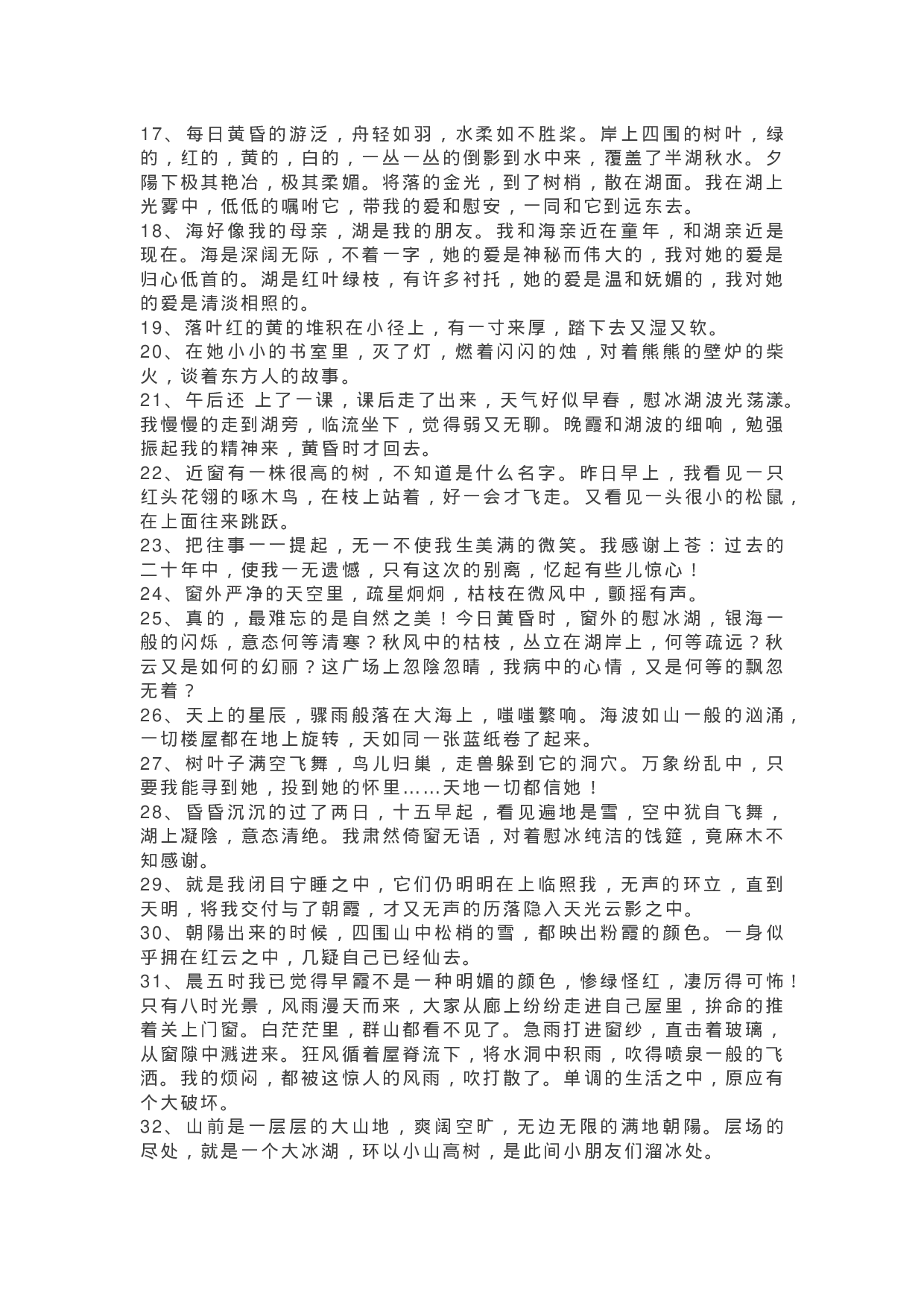 17、每日黄昏的游泛，舟轻如羽，水柔如不胜桨。岸上四围的树叶，绿的，红的，黄的，白的，一丛一丛的倒影到水中来，覆盖了半湖秋水。夕陽下极其艳冶，极其柔媚。将落的金光，到了树梢，散在湖面。我在湖上光雾中，低低的嘱咐它，带我的爱和慰安，一同和它到远东去。
18、海好像我的母亲，湖是我的朋友。我和海亲近在童年，和湖亲近是现在。海是深阔无际，不着一字，她的爱是神秘而伟大的，我对她的爱是归心低首的。湖是红叶绿枝，有许多衬托，她的爱是温和妩媚的，我对她的爱是清淡相照的。
19、落叶红的黄的堆积在小径上，有一寸来厚，踏下去又湿又软。
20、在她小小的书室里，灭了灯，燃着闪闪的烛，对着熊熊的壁炉的柴火，谈着东方人的故事。
21、午后还 上了一课，课后走了出来，天气好似早春，慰冰湖波光荡漾。我慢慢的走到湖旁，临流坐下，觉得弱又无聊。晚霞和湖波的细响，勉强振起我的精神来，黄昏时才回去。
22、近窗有一株很高的树，不知道是什么名字。昨日早上，我看见一只红头花翎的啄木鸟，在枝上站着，好一会才飞走。又看见一头很小的松鼠，在上面往来跳跃。
23、把往事一一提起，无一不使我生美满的微笑。我感谢上苍：过去的二十年中，使我一无遗憾，只有这次的别离，忆起有些儿惊心！
24、窗外严净的天空里，疏星炯炯，枯枝在微风中，颤摇有声。
25、真的，最难忘的是自然之美！今日黄昏时，窗外的慰冰湖，银海一般的闪烁，意态何等清寒？秋风中的枯枝，丛立在湖岸上，何等疏远？秋云又是如何的幻丽？这广场上忽陰忽晴，我病中的心情，又是何等的飘忽无着？
26、天上的星辰，骤雨般落在大海上，嗤嗤繁响。海波如山一般的汹涌，一切楼屋都在地上旋转，天如同一张蓝纸卷了起来。
27、树叶子满空飞舞，鸟儿归巢，走兽躲到它的洞穴。万象纷乱中，只要我能寻到她，投到她的怀里……天地一切都信她！
28、昏昏沉沉的过了两日，十五早起，看见遍地是雪，空中犹自飞舞，湖上凝陰，意态清绝。我肃然倚窗无语，对着慰冰纯洁的饯筵，竟麻木不知感谢。
29、就是我闭目宁睡之中，它们仍明明在上临照我，无声的环立，直到天明，将我交付与了朝霞，才又无声的历落隐入天光云影之中。
30、朝陽出来的时候，四围山中松梢的雪，都映出粉霞的颜色。一身似乎拥在红云之中，几疑自己已经仙去。
31、晨五时我已觉得早霞不是一种明媚的颜色，惨绿怪红，凄厉得可怖！只有八时光景，风雨漫天而来，大家从廊上纷纷走进自己屋里，拚命的推着关上门窗。白茫茫里，群山都看不见了。急雨打进窗纱，直击着玻璃，从窗隙中溅进来。狂风循着屋脊流下，将水洞中积雨，吹得喷泉一般的飞洒。我的烦闷，都被这惊人的风雨，吹打散了。单调的生活之中，原应有个大破坏。
32、山前是一层层的大山地，爽阔空旷，无边无限的满地朝陽。层场的尽处，就是一个大冰湖，环以小山高树，是此间小朋友们溜冰处。